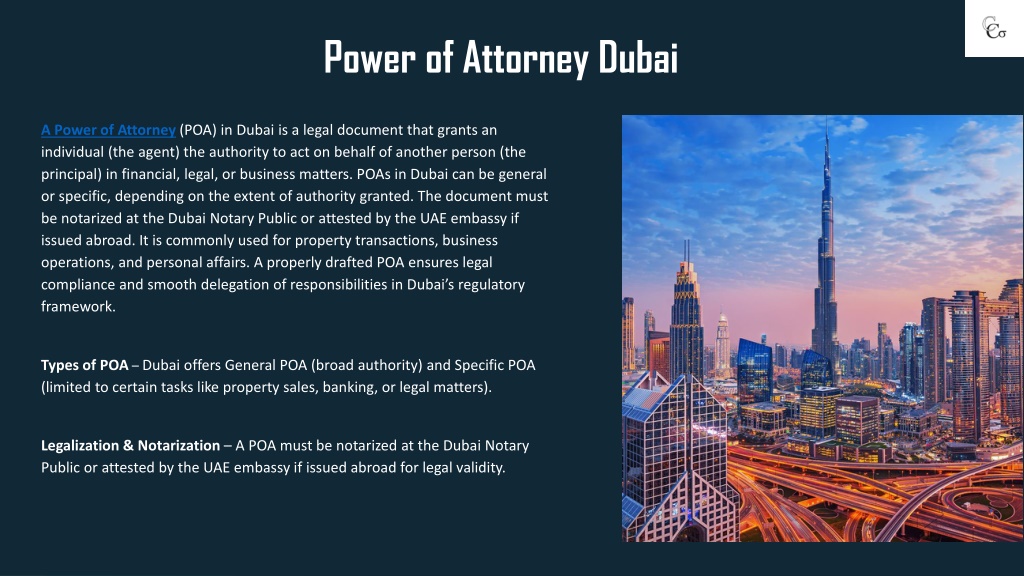 Power of Attorney Dubai

A Power of Attorney (POA) in Dubai is a legal document that grants an individual (the agent) the authority to act on behalf of another person (the principal) in financial, legal, or business matters. POAs in Dubai can be general or specific, depending on the extent of authority granted. The document must be notarized at the Dubai Notary Public or attested by the UAE embassy if issued abroad. It is commonly used for property transactions, business operations, and personal affairs. A properly drafted POA ensures legal compliance and smooth delegation of responsibilities in Dubai's regulatory framework.

Types of POA – Dubai offers General POA (broad authority) and Specific POA (limited to certain tasks like property sales, banking, or legal matters).

Legalization & Notarization – A POA must be notarized at the Dubai Notary Public or attested by the UAE embassy if issued abroad for legal validity.